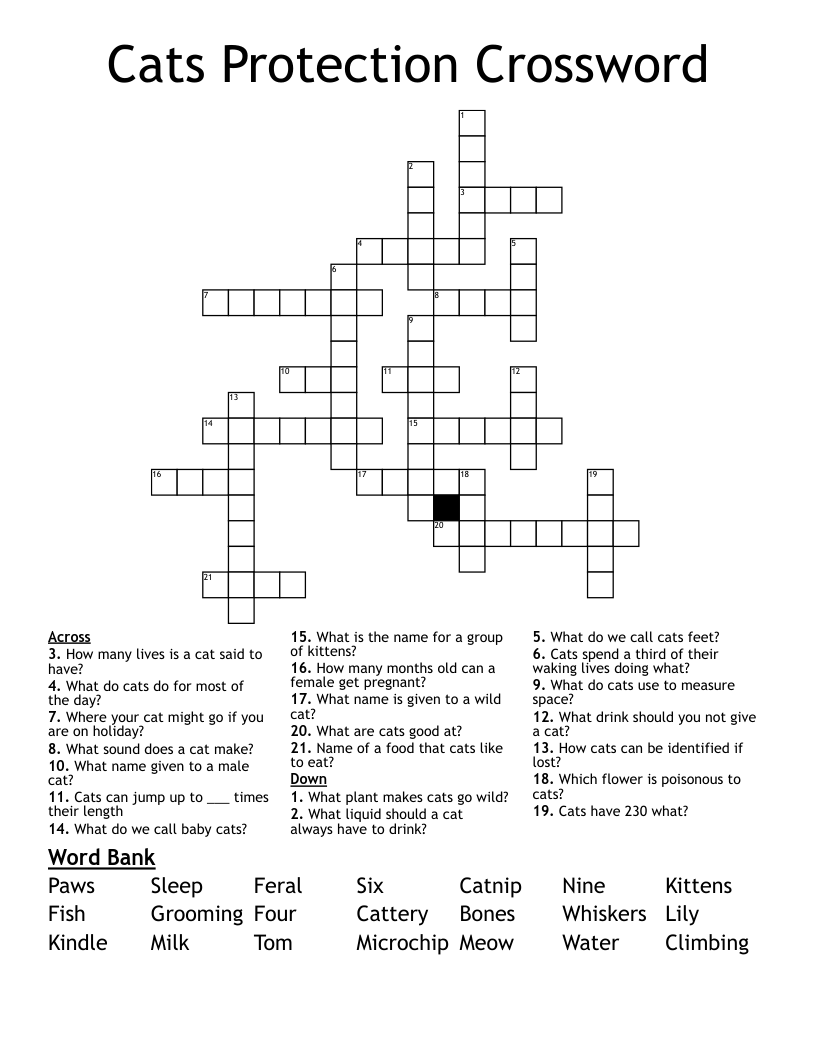 Cats Protection Crossword

1
2
3
4
5
6
7
8
9
10
11
12
13
14
15
16
17
18
19
20
21

Across
3. How many lives is a cat said to have?
4. What do cats do for most of the day?
7. Where your cat might go if you are on holiday?
8. What sound does a cat make?
10. What name given to a male cat?
11. Cats can jump up to ___ times their length
14. What do we call baby cats?
15. What is the name for a group of kittens?
16. How many months old can a female get pregnant?
17. What name is given to a wild cat?
20. What are cats good at?
21. Name of a food that cats like to eat?

Down
1. What plant makes cats go wild?
2. What liquid should a cat always have to drink?
5. What do we call cats feet?
6. Cats spend a third of their waking lives doing what?
9. What do cats use to measure space?
12. What drink should you not give a cat?
13. How cats can be identified if lost?
18. Which flower is poisonous to cats?
19. Cats have 230 what?

Word Bank

| Paws | Sleep | Feral | Six | Catnip | Nine | Kittens |
|---|---|---|---|---|---|---|
| Fish | Grooming | Four | Cattery | Bones | Whiskers | Lily |
| Kindle | Milk | Tom | Microchip | Meow | Water | Climbing |